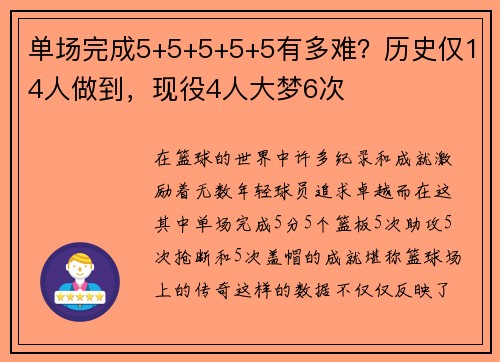 单场完成5+5+5+5+5有多难？历史仅14人做到，现役4人大梦6次

在篮球的世界中许多纪录和成就激励着无数年轻球员追求卓越而在这其中单场完成5分5个篮板5次助攻5次抢断和5次盖帽的成就堪称篮球场上的传奇这样的数据不仅仅反映了